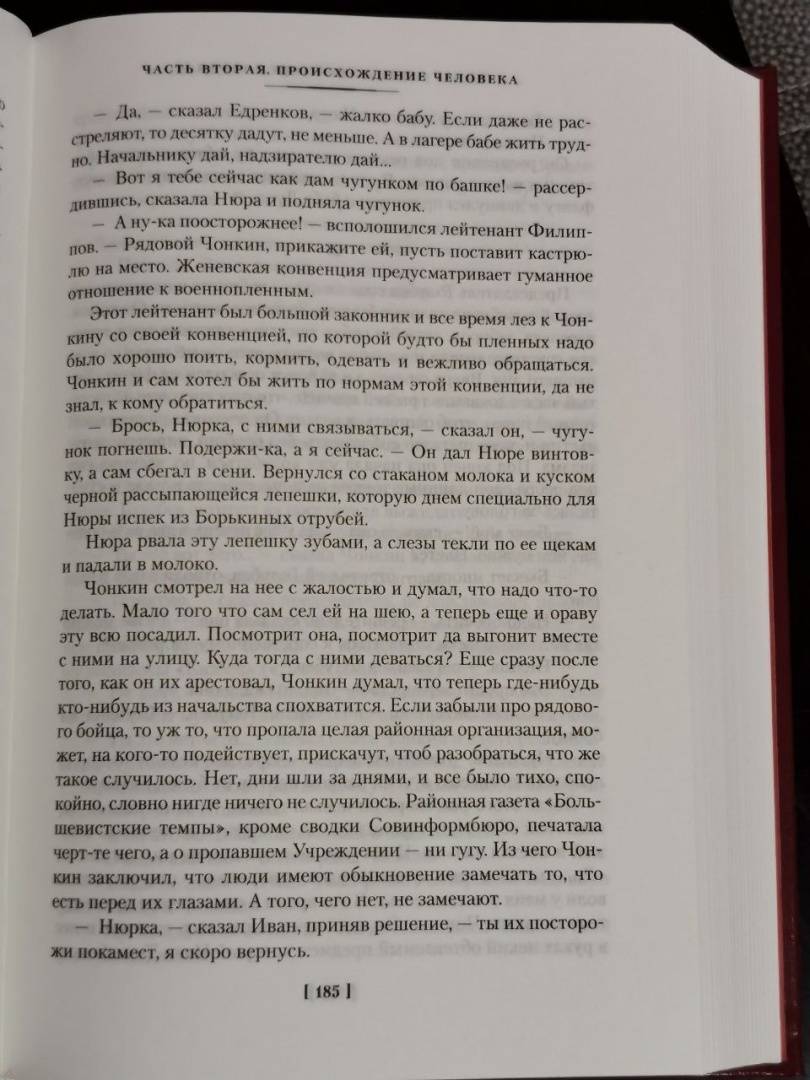 ЧАСТЬ ВТОРАЯ. ПРОИСХОЖДЕНИЕ ЧЕЛОВЕКА

— Да, — сказал Едренков, — жалко бабу. Если даже не расстреляют, то десятку дадут, не меньше. А в лагере бабе жить трудно. Начальнику дай, надзирателю дай...

— Вот я тебе сейчас как дам чугунком по башке! — рассердившись, сказала Нюра и подняла чугунок.

— А ну-ка поосторожнее! — всполошился лейтенант Филиппов. — Рядовой Чонкин, прикажите ей, пусть поставит кастрюлю на место. Женевская конвенция предусматривает гуманное отношение к военнопленным.

Этот лейтенант был большой законник и все время лез к Чонкину со своей конвенцией, по которой будто бы пленных надо было хорошо поить, кормить, одевать и вежливо обращаться. Чонкин и сам хотел бы жить по нормам этой конвенции, да не знал, к кому обратиться.

— Брось, Нюрка, с ними связываться, — сказал он, — чугунок погнешь. Подержи-ка, а я сейчас. — Он дал Нюре винтовку, а сам сбегал в сени. Вернулся со стаканом молока и куском черной рассыпающейся лепешки, которую днем специально для Нюры испек из Борькиных отрубей.

Нюра рвала эту лепешку зубами, а слезы текли по ее щекам и падали в молоко.

Чонкин смотрел на нее с жалостью и думал, что надо что-то делать. Мало того что сам сел ей на шею, а теперь еще и ораву эту всю посадил. Посмотрит она, посмотрит да выгонит вместе с ними на улицу. Куда тогда с ними деваться? Еще сразу после того, как он их арестовал, Чонкин думал, что теперь где-нибудь кто-нибудь из начальства спохватится. Если забыли про рядового бойца, то уж то, что пропала целая районная организация, может, на кого-то подействует, прискачут, чтоб разобраться, что же такое случилось. Нет, дни шли за днями, и все было тихо, спокойно, словно нигде ничего не случилось. Районная газета «Большевистские темпы», кроме сводки Совинформбюро, печатала черт-те чего, а о пропавшем Учреждении — ни гугу. Из чего Чонкин заключил, что люди имеют обыкновение замечать то, что есть перед их глазами. А того, чего нет, не замечают.

— Нюрка, — сказал Иван, приняв решение, — ты их посторожи покамест, я скоро вернусь.

[ 185 ]